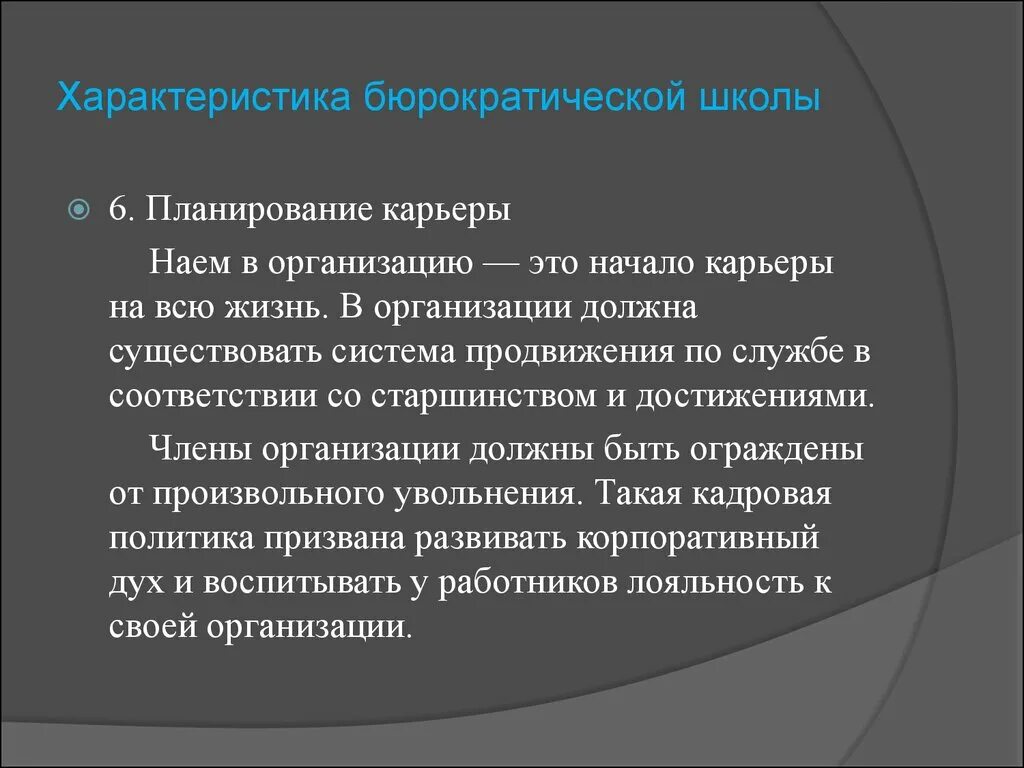 Характеристика бюрократической школы

6. Планирование карьеры

Наем в организацию — это начало карьеры на всю жизнь. В организации должна существовать система продвижения по службе в соответствии со старшинством и достижениями.

Члены организации должны быть ограждены от произвольного увольнения. Такая кадровая политика призвана развивать корпоративный дух и воспитывать у работников лояльность к своей организации.